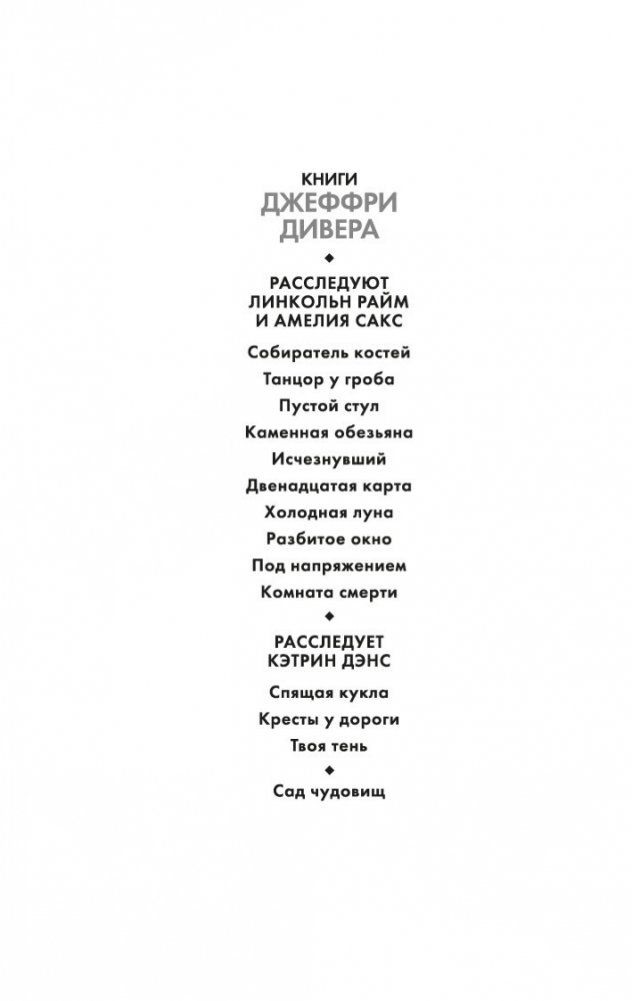 КНИГИ
ДЖЕФФРИ
ДИВЕРА

◆

РАССЛЕДУЮТ
ЛИНКОЛЬН РАЙМ
И АМЕЛИЯ САКС

Собиратель костей

Танцор у гроба

Пустой стул

Каменная обезьяна

Исчезнувший

Двенадцатая карта

Холодная луна

Разбитое окно

Под напряжением

Комната смерти

◆

РАССЛЕДУЕТ
КЭТРИН ДЭНС

Спящая кукла

Кресты у дороги

Твоя тень

◆

Сад чудовищ